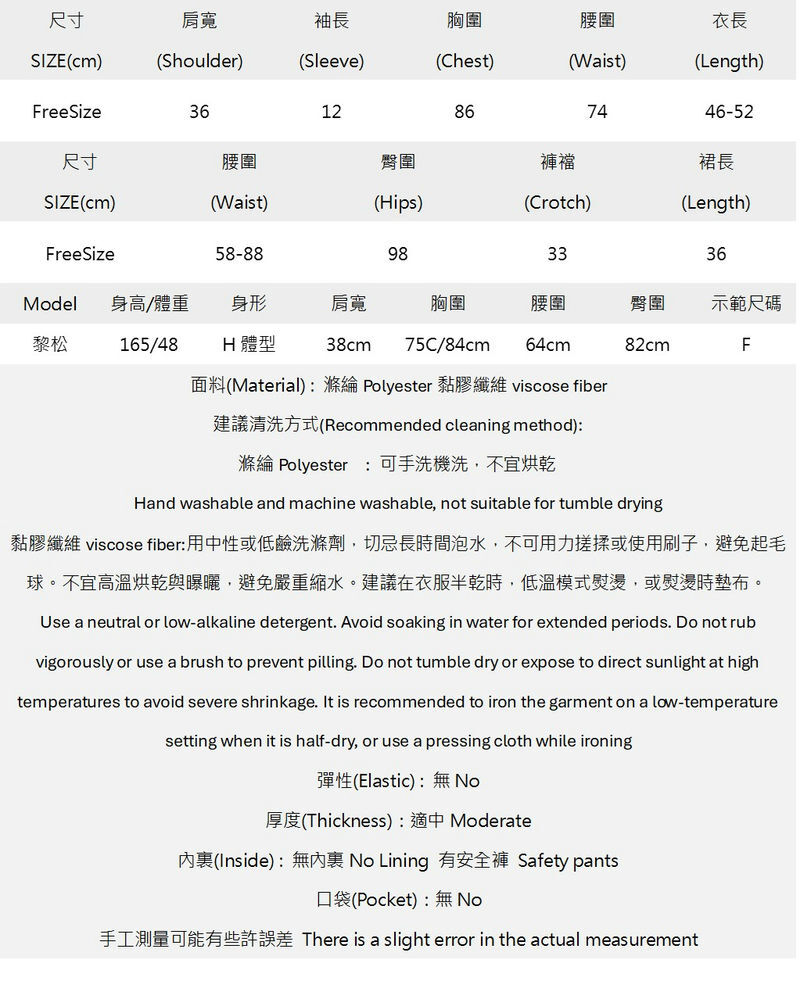 | 尺寸 SIZE(cm) | 肩寬 (Shoulder) | 袖長 (Sleeve) | 胸圍 (Chest) | 腰圍 (Waist) | 衣長 (Length) |
|---|---|---|---|---|---|
| FreeSize | 36 | 12 | 86 | 74 | 46-52 |

| 尺寸 SIZE(cm) | 腰圍 (Waist) | 臀圍 (Hips) | 褲襠 (Crotch) | 裙長 (Length) |
|---|---|---|---|---|
| FreeSize | 58-88 | 98 | 33 | 36 |

| Model | 身高/體重 | 身形 | 肩寬 | 胸圍 | 腰圍 | 臀圍 | 示範尺碼 |
|---|---|---|---|---|---|---|---|
| 黎松 | 165/48 | H 體型 | 38cm | 75C/84cm | 64cm | 82cm | F |

面料(Material)：滌綸 Polyester 黏膠纖維 viscose fiber

建議清洗方式(Recommended cleaning method):

滌綸 Polyester ：可手洗機洗，不宜烘乾

Hand washable and machine washable, not suitable for tumble drying

黏膠纖維 viscose fiber:用中性或低鹼洗滌劑，切忌長時間泡水，不可用力搓揉或使用刷子，避免起毛球。不宜高溫烘乾與曝曬，避免嚴重縮水。建議在衣服半乾時，低溫模式熨燙，或熨燙時墊布。

Use a neutral or low-alkaline detergent. Avoid soaking in water for extended periods. Do not rub vigorously or use a brush to prevent pilling. Do not tumble dry or expose to direct sunlight at high temperatures to avoid severe shrinkage. It is recommended to iron the garment on a low-temperature setting when it is half-dry, or use a pressing cloth while ironing

彈性(Elastic)：無 No

厚度(Thickness)：適中 Moderate

內裏(Inside)：無內裏 No Lining 有安全褲 Safety pants

口袋(Pocket)：無 No

手工測量可能有些許誤差 There is a slight error in the actual measurement